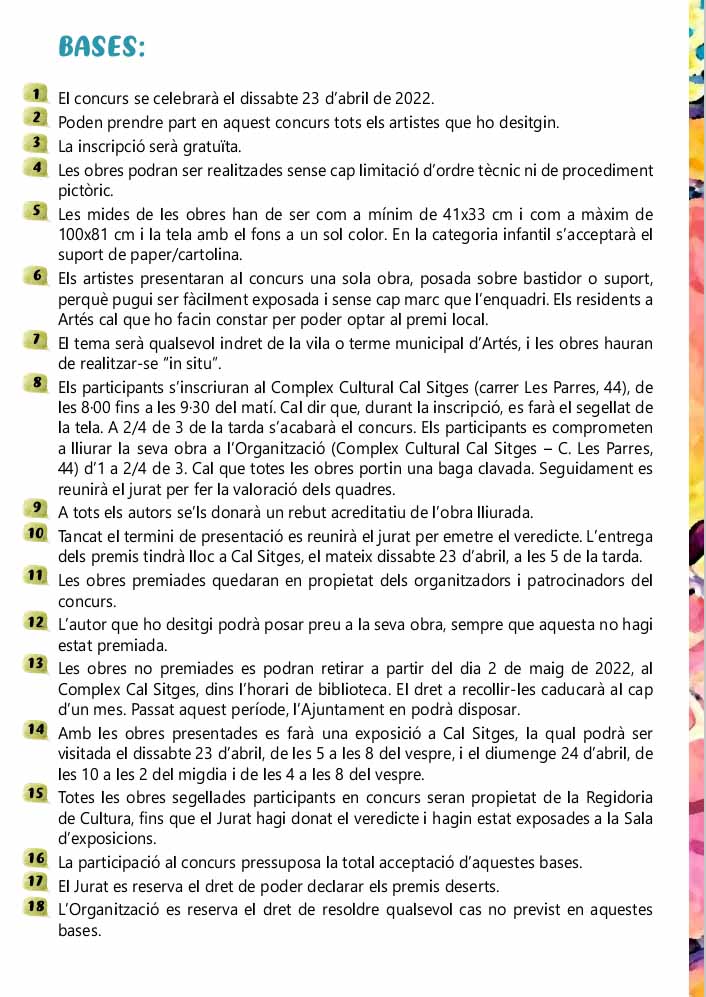 BASES:

1 El concurs se celebrarà el dissabte 23 d'abril de 2022.

2 Poden prendre part en aquest concurs tots els artistes que ho desitgin.

3 La inscripció serà gratuïta.

4 Les obres podran ser realitzades sense cap limitació d'ordre tècnic ni de procediment pictòric.

5 Les mides de les obres han de ser com a mínim de 41x33 cm i com a màxim de 100x81 cm i la tela amb el fons a un sol color. En la categoria infantil s'acceptarà el suport de paper/cartolina.

6 Els artistes presentaran al concurs una sola obra, posada sobre bastidor o suport, perquè pugui ser fàcilment exposada i sense cap marc que l'enquadri. Els residents a Artés cal que ho facin constar per poder optar al premi local.

7 El tema serà qualsevol indret de la vila o terme municipal d'Artés, i les obres hauran de realitzar-se "in situ".

8 Els participants s'inscriuran al Complex Cultural Cal Sitges (carrer Les Parres, 44), de les 8·00 fins a les 9·30 del matí. Cal dir que, durant la inscripció, es farà el segellat de la tela. A 2/4 de 3 de la tarda s'acabarà el concurs. Els participants es comprometen a lliurar la seva obra a l'Organització (Complex Cultural Cal Sitges – C. Les Parres, 44) d'1 a 2/4 de 3. Cal que totes les obres portin una baga clavada. Seguidament es reunirà el jurat per fer la valoració dels quadres.

9 A tots els autors se'ls donarà un rebut acreditatiu de l'obra lliurada.

10 Tancat el termini de presentació es reunirà el jurat per emetre el veredicte. L'entrega dels premis tindrà lloc a Cal Sitges, el mateix dissabte 23 d'abril, a les 5 de la tarda.

11 Les obres premiades quedaran en propietat dels organitzadors i patrocinadors del concurs.

12 L'autor que ho desitgi podrà posar preu a la seva obra, sempre que aquesta no hagi estat premiada.

13 Les obres no premiades es podran retirar a partir del dia 2 de maig de 2022, al Complex Cal Sitges, dins l'horari de biblioteca. El dret a recollir-les caducarà al cap d'un mes. Passat aquest període, l'Ajuntament en podrà disposar.

14 Amb les obres presentades es farà una exposició a Cal Sitges, la qual podrà ser visitada el dissabte 23 d'abril, de les 5 a les 8 del vespre, i el diumenge 24 d'abril, de les 10 a les 2 del migdia i de les 4 a les 8 del vespre.

15 Totes les obres segellades participants en concurs seran propietat de la Regidoria de Cultura, fins que el Jurat hagi donat el veredicte i hagin estat exposades a la Sala d'exposicions.

16 La participació al concurs pressuposa la total acceptació d'aquestes bases.

17 El Jurat es reserva el dret de poder declarar els premis deserts.

18 L'Organització es reserva el dret de resoldre qualsevol cas no previst en aquestes bases.